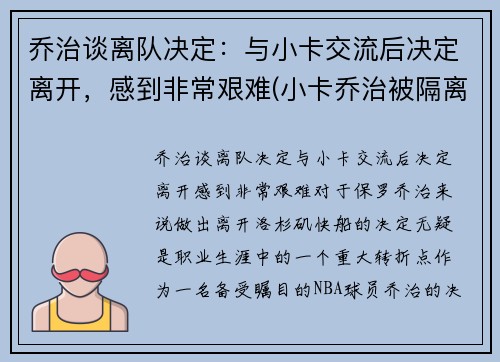 乔治谈离队决定：与小卡交流后决定离开，感到非常艰难(小卡乔治被隔离

乔治谈离队决定与小卡交流后决定离开感到非常艰难对于保罗乔治来说做出离开洛杉矶快船的决定无疑是职业生涯中的一个重大转折点作为一名备受瞩目的NBA球员乔治的决